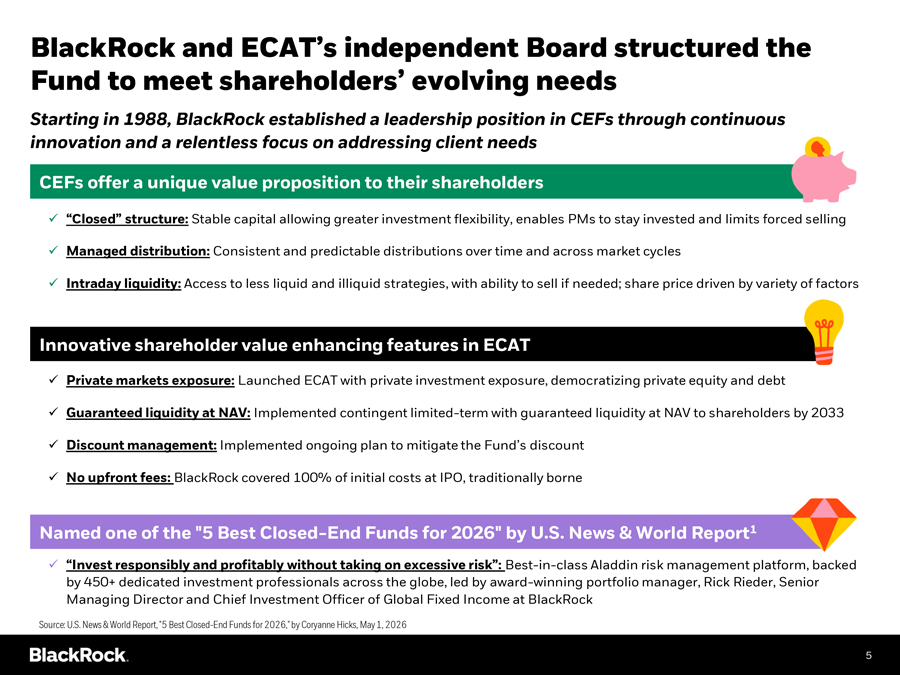 BlackRock and ECAT's independent Board structured the Fund to meet shareholders' evolving needs

Starting in 1988, BlackRock established a leadership position in CEFs through continuous innovation and a relentless focus on addressing client needs

CEFs offer a unique value proposition to their shareholders

✓ "Closed" structure: Stable capital allowing greater investment flexibility, enables PMs to stay invested and limits forced selling

✓ Managed distribution: Consistent and predictable distributions over time and across market cycles

✓ Intraday liquidity: Access to less liquid and illiquid strategies, with ability to sell if needed; share price driven by variety of factors

Innovative shareholder value enhancing features in ECAT

✓ Private markets exposure: Launched ECAT with private investment exposure, democratizing private equity and debt

✓ Guaranteed liquidity at NAV: Implemented contingent limited-term with guaranteed liquidity at NAV to shareholders by 2033

✓ Discount management: Implemented ongoing plan to mitigate the Fund's discount

✓ No upfront fees: BlackRock covered 100% of initial costs at IPO, traditionally borne

Named one of the "5 Best Closed-End Funds for 2026" by U.S. News & World Report$^1$

✓ "Invest responsibly and profitably without taking on excessive risk": Best-in-class Aladdin risk management platform, backed by 450+ dedicated investment professionals across the globe, led by award-winning portfolio manager, Rick Rieder, Senior Managing Director and Chief Investment Officer of Global Fixed Income at BlackRock

Source: U.S. News & World Report, "5 Best Closed-End Funds for 2026," by Coryanne Hicks, May 1, 2026

BlackRock.

5